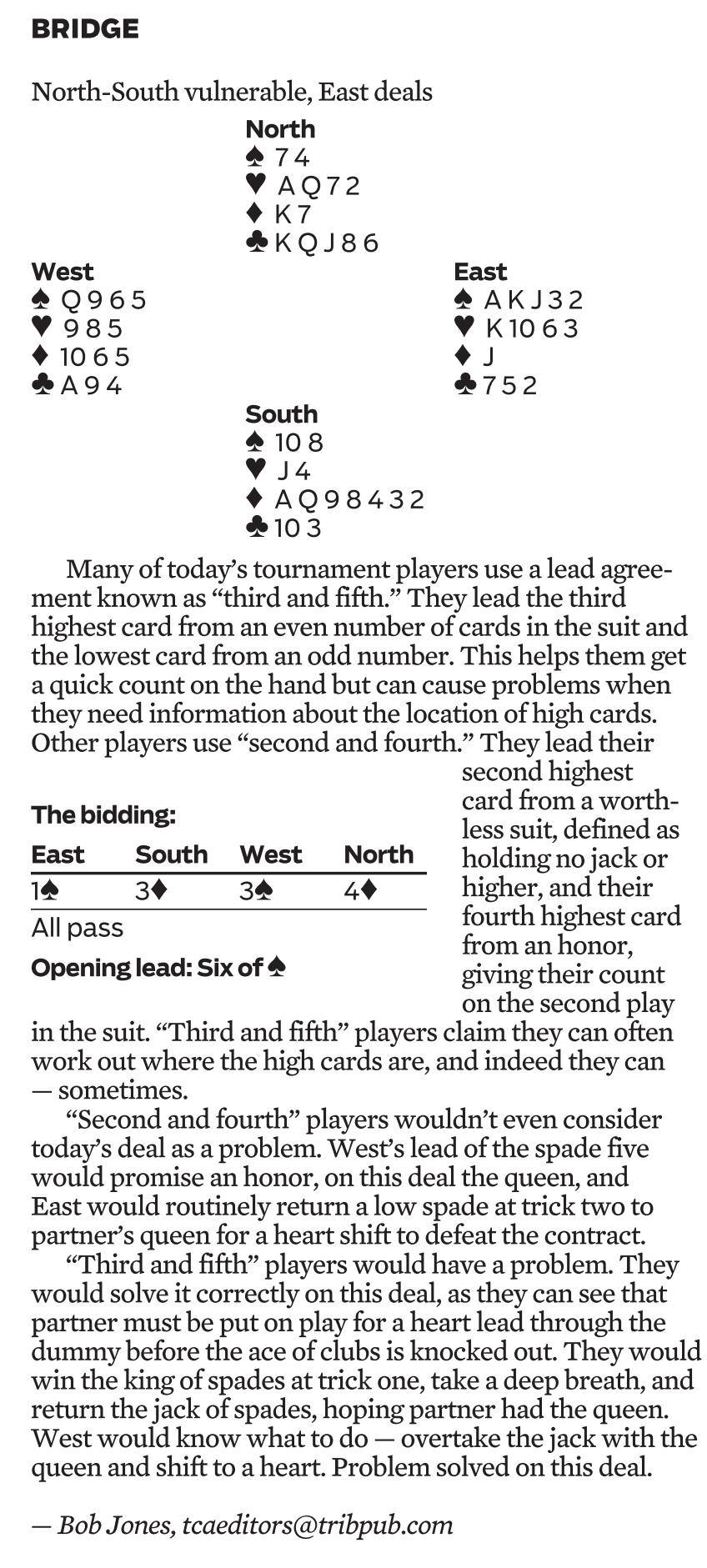 BRIDGE

North-South vulnerable, East deals

North
♠ 7 4
♥ A Q 7 2
♦ K 7
♣ K Q J 8 6

West
♠ Q 9 6 5
♥ 9 8 5
♦ 10 6 5
♣ A 9 4

East
♠ A K J 3 2
♥ K 10 6 3
♦ J
♣ 7 5 2

South
♠ 10 8
♥ J 4
♦ A Q 9 8 4 3 2
♣ 10 3

Many of today's tournament players use a lead agreement known as "third and fifth." They lead the third highest card from an even number of cards in the suit and the lowest card from an odd number. This helps them get a quick count on the hand but can cause problems when they need information about the location of high cards. Other players use "second and fourth." They lead their second highest card from a worthless suit, defined as holding no jack or higher, and their fourth highest card from an honor, giving their count on the second play in the suit. "Third and fifth" players claim they can often work out where the high cards are, and indeed they can — sometimes.

The bidding:

| East | South | West | North |
|---|---|---|---|
| 1♠ | 3♦ | 3♠ | 4♦ |

All pass

Opening lead: Six of ♠

"Second and fourth" players wouldn't even consider today's deal as a problem. West's lead of the spade five would promise an honor, on this deal the queen, and East would routinely return a low spade at trick two to partner's queen for a heart shift to defeat the contract.

"Third and fifth" players would have a problem. They would solve it correctly on this deal, as they can see that partner must be put on play for a heart lead through the dummy before the ace of clubs is knocked out. They would win the king of spades at trick one, take a deep breath, and return the jack of spades, hoping partner had the queen. West would know what to do — overtake the jack with the queen and shift to a heart. Problem solved on this deal.

— Bob Jones, tcaeditors@tribpub.com